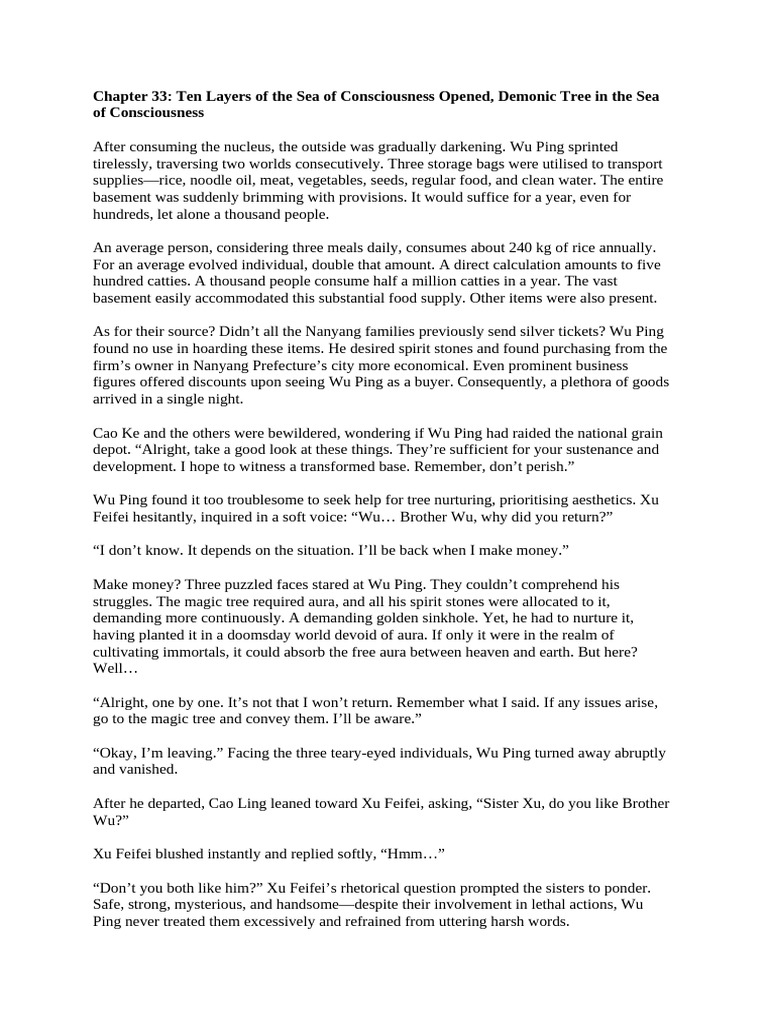 **Chapter 33: Ten Layers of the Sea of Consciousness Opened, Demonic Tree in the Sea of Consciousness**

After consuming the nucleus, the outside was gradually darkening. Wu Ping sprinted tirelessly, traversing two worlds consecutively. Three storage bags were utilised to transport supplies—rice, noodle oil, meat, vegetables, seeds, regular food, and clean water. The entire basement was suddenly brimming with provisions. It would suffice for a year, even for hundreds, let alone a thousand people.

An average person, considering three meals daily, consumes about 240 kg of rice annually. For an average evolved individual, double that amount. A direct calculation amounts to five hundred catties. A thousand people consume half a million catties in a year. The vast basement easily accommodated this substantial food supply. Other items were also present.

As for their source? Didn't all the Nanyang families previously send silver tickets? Wu Ping found no use in hoarding these items. He desired spirit stones and found purchasing from the firm's owner in Nanyang Prefecture's city more economical. Even prominent business figures offered discounts upon seeing Wu Ping as a buyer. Consequently, a plethora of goods arrived in a single night.

Cao Ke and the others were bewildered, wondering if Wu Ping had raided the national grain depot. "Alright, take a good look at these things. They're sufficient for your sustenance and development. I hope to witness a transformed base. Remember, don't perish."

Wu Ping found it too troublesome to seek help for tree nurturing, prioritising aesthetics. Xu Feifei hesitantly, inquired in a soft voice: "Wu… Brother Wu, why did you return?"

"I don't know. It depends on the situation. I'll be back when I make money."

Make money? Three puzzled faces stared at Wu Ping. They couldn't comprehend his struggles. The magic tree required aura, and all his spirit stones were allocated to it, demanding more continuously. A demanding golden sinkhole. Yet, he had to nurture it, having planted it in a doomsday world devoid of aura. If only it were in the realm of cultivating immortals, it could absorb the free aura between heaven and earth. But here? Well…

"Alright, one by one. It's not that I won't return. Remember what I said. If any issues arise, go to the magic tree and convey them. I'll be aware."

"Okay, I'm leaving." Facing the three teary-eyed individuals, Wu Ping turned away abruptly and vanished.

After he departed, Cao Ling leaned toward Xu Feifei, asking, "Sister Xu, do you like Brother Wu?"

Xu Feifei blushed instantly and replied softly, "Hmm…"

"Don't you both like him?" Xu Feifei's rhetorical question prompted the sisters to ponder. Safe, strong, mysterious, and handsome—despite their involvement in lethal actions, Wu Ping never treated them excessively and refrained from uttering harsh words.